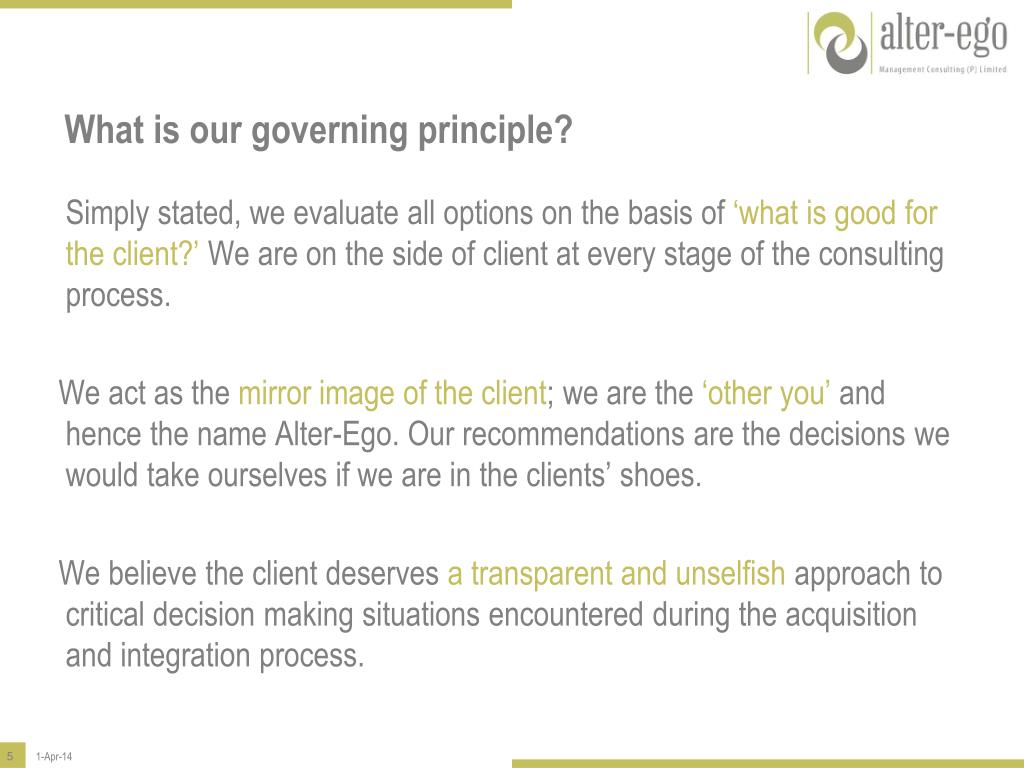 alter-ego
Management Consulting (P) Limited

What is our governing principle?

Simply stated, we evaluate all options on the basis of ‘what is good for the client?’ We are on the side of client at every stage of the consulting process.

We act as the mirror image of the client; we are the ‘other you’ and hence the name Alter-Ego. Our recommendations are the decisions we would take ourselves if we are in the clients’ shoes.

We believe the client deserves a transparent and unselfish approach to critical decision making situations encountered during the acquisition and integration process.

5 1-Apr-14